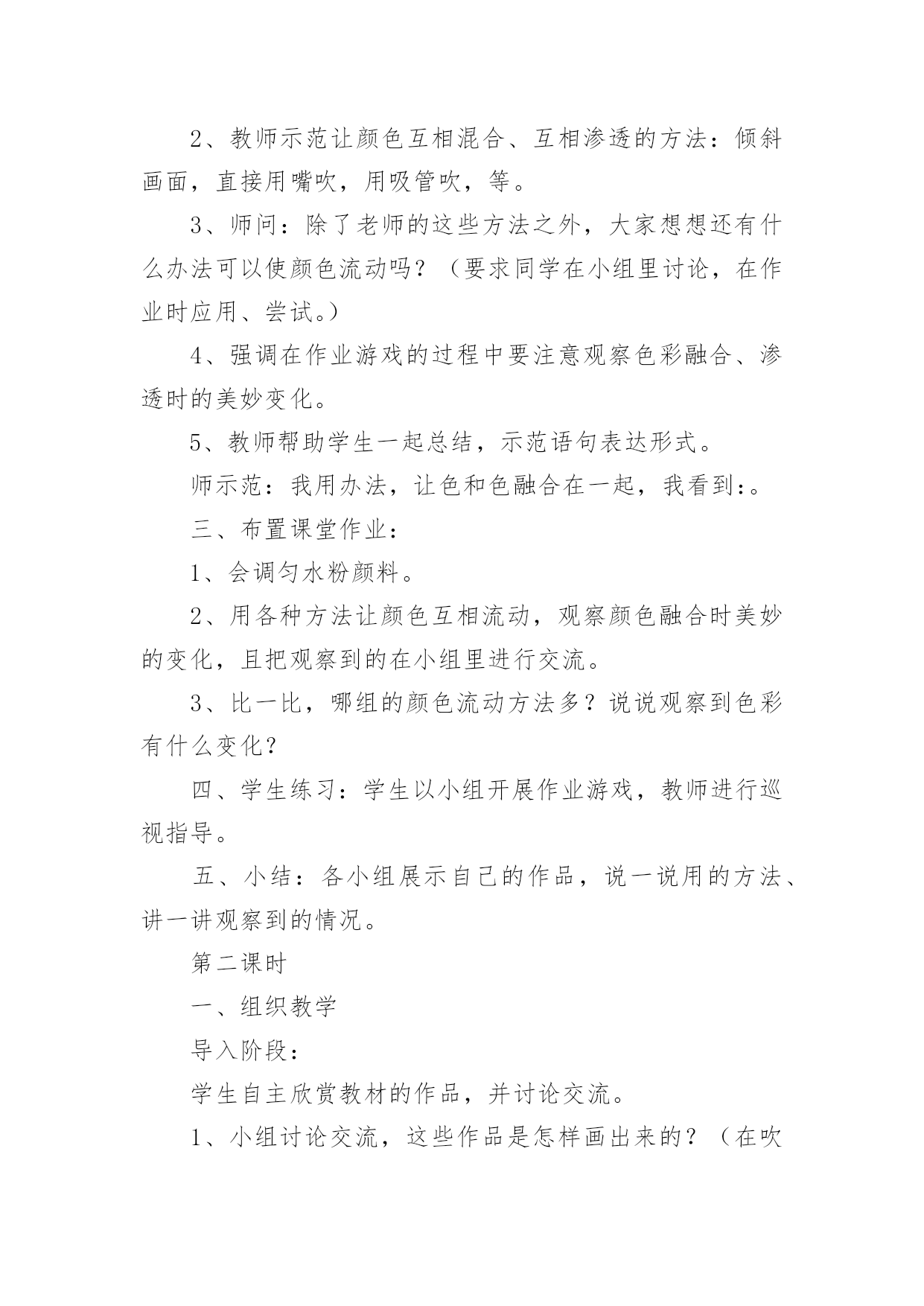 2、教师示范让颜色互相混合、互相渗透的方法：倾斜画面，直接用嘴吹，用吸管吹，等。

3、师问：除了老师的这些方法之外，大家想想还有什么办法可以使颜色流动吗？（要求同学在小组里讨论，在作业时应用、尝试。）

4、强调在作业游戏的过程中要注意观察色彩融合、渗透时的美妙变化。

5、教师帮助学生一起总结，示范语句表达形式。

师示范：我用办法，让色和色融合在一起，我看到:。

三、布置课堂作业：

1、会调匀水粉颜料。

2、用各种方法让颜色互相流动，观察颜色融合时美妙的变化，且把观察到的在小组里进行交流。

3、比一比，哪组的颜色流动方法多？说说观察到色彩有什么变化？

四、学生练习：学生以小组开展作业游戏，教师进行巡视指导。

五、小结：各小组展示自己的作品，说一说用的方法、讲一讲观察到的情况。

第二课时

一、组织教学

导入阶段：

学生自主欣赏教材的作品，并讨论交流。

1、小组讨论交流，这些作品是怎样画出来的？（在吹